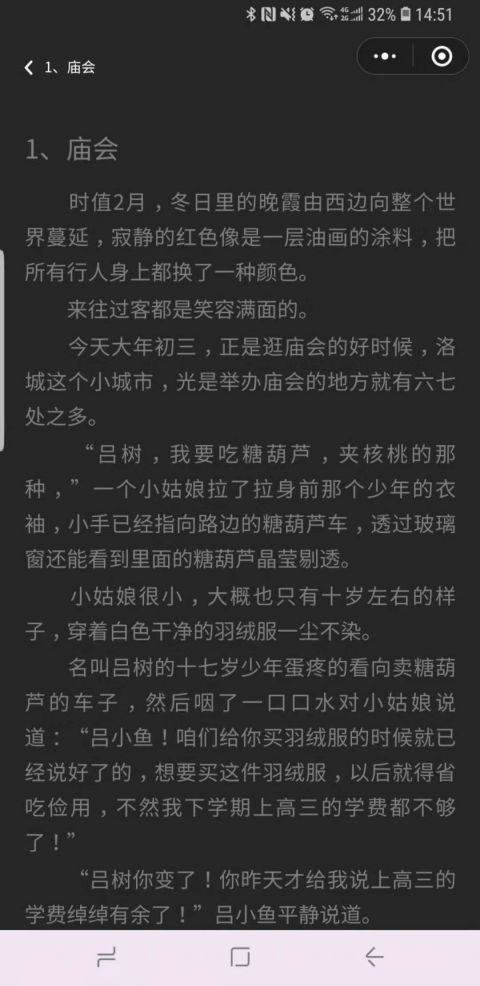 32% 14:51

1、庙会

1、庙会

时值2月，冬日里的晚霞由西边向整个世界蔓延，寂静的红色像是一层油画的涂料，把所有行人身上都换了一种颜色。

来往过客都是笑容满面的。

今天大年初三，正是逛庙会的好时候，洛城这个小城市，光是举办庙会的地方就有六七处之多。

“吕树，我要吃糖葫芦，夹核桃的那种，”一个小姑娘拉了拉身前那个少年的衣袖，小手已经指向路边的糖葫芦车，透过玻璃窗还能看到里面的糖葫芦晶莹剔透。

小姑娘很小，大概也只有十岁左右的样子，穿着白色干净的羽绒服一尘不染。

名叫吕树的十七岁少年蛋疼的看向卖糖葫芦的车子，然后咽了一口口水对小姑娘说道：“吕小鱼！咱们给你买羽绒服的时候就已经说好了的，想要买这件羽绒服，以后就得省吃俭用，不然我下学期上高三的学费都不够了！”

“吕树你变了！你昨天才给我说上高三的学费绰绰有余了！”吕小鱼平静说道。